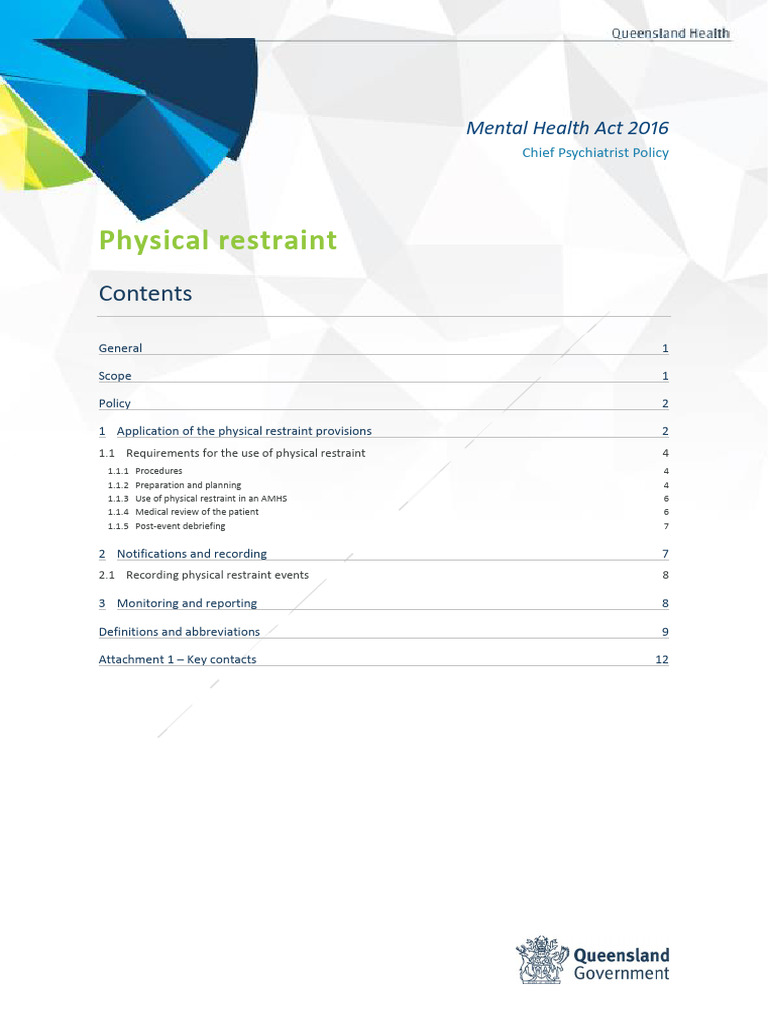 Queensland Health

Mental Health Act 2016

Chief Psychiatrist Policy

Physical restraint

Contents

General 1

Scope 1

Policy 2

1 Application of the physical restraint provisions 2

1.1 Requirements for the use of physical restraint 4

1.1.1 Procedures 4

1.1.2 Preparation and planning 4

1.1.3 Use of physical restraint in an AMHS 6

1.1.4 Medical review of the patient 6

1.1.5 Post-event debriefing 7

2 Notifications and recording 7

2.1 Recording physical restraint events 8

3 Monitoring and reporting 8

Definitions and abbreviations 9

Attachment 1 – Key contacts 12

Queensland Government